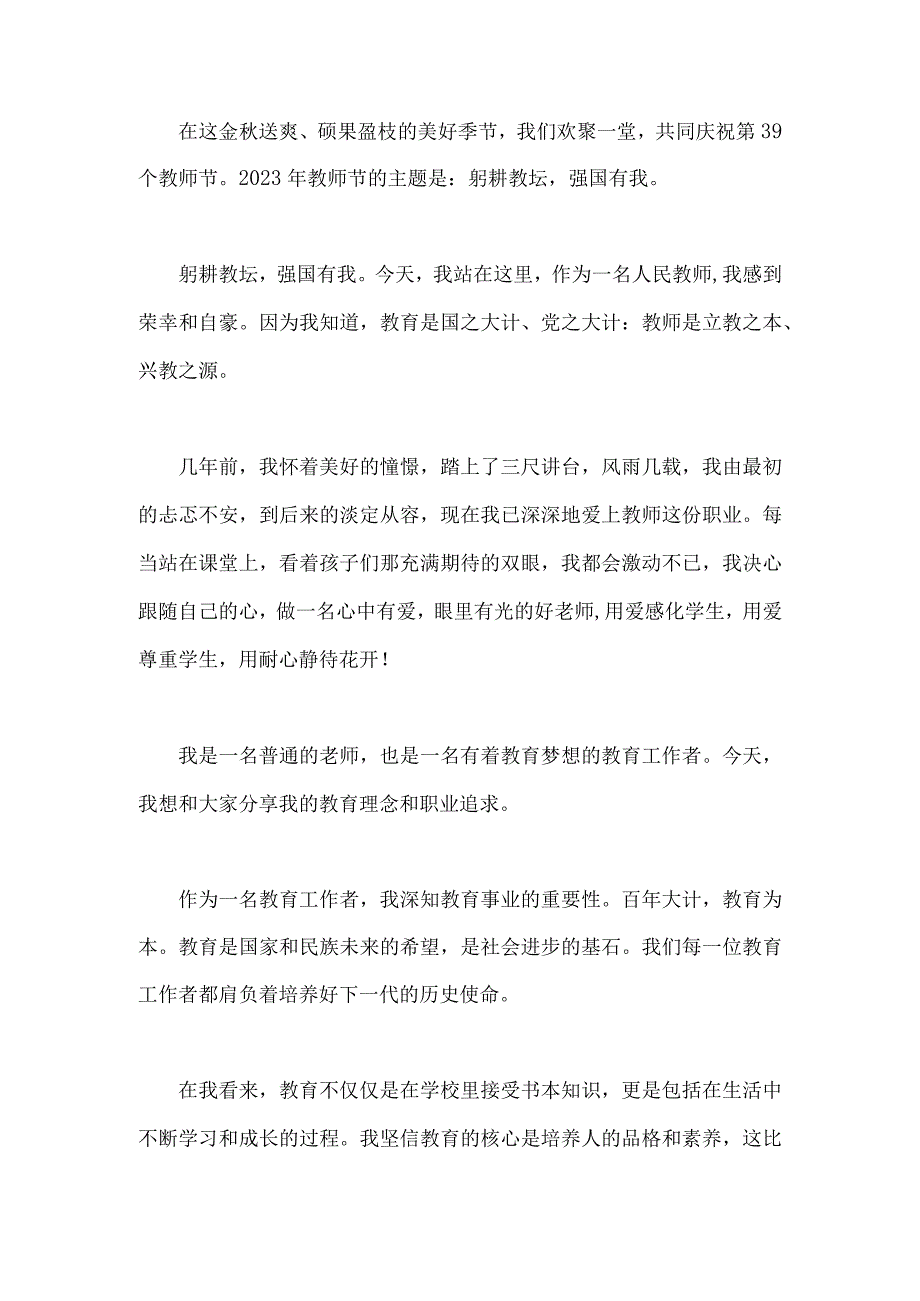 在这金秋送爽、硕果盈枝的美好季节，我们欢聚一堂，共同庆祝第39个教师节。2023年教师节的主题是：躬耕教坛，强国有我。

躬耕教坛，强国有我。今天，我站在这里，作为一名人民教师,我感到荣幸和自豪。因为我知道，教育是国之大计、党之大计：教师是立教之本、兴教之源。

几年前，我怀着美好的憧憬，踏上了三尺讲台，风雨几载，我由最初的忐忑不安，到后来的淡定从容，现在我已深深地爱上教师这份职业。每当站在课堂上，看着孩子们那充满期待的双眼，我都会激动不已，我决心跟随自己的心，做一名心中有爱，眼里有光的好老师,用爱感化学生，用爱尊重学生，用耐心静待花开！

我是一名普通的老师，也是一名有着教育梦想的教育工作者。今天，我想和大家分享我的教育理念和职业追求。

作为一名教育工作者，我深知教育事业的重要性。百年大计，教育为本。教育是国家和民族未来的希望，是社会进步的基石。我们每一位教育工作者都肩负着培养好下一代的历史使命。

在我看来，教育不仅仅是在学校里接受书本知识，更是包括在生活中不断学习和成长的过程。我坚信教育的核心是培养人的品格和素养，这比